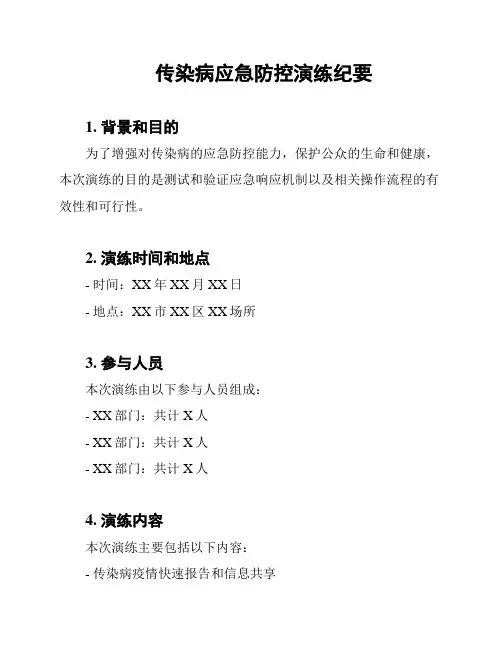 传染病应急防控演练纪要

1. 背景和目的

为了增强对传染病的应急防控能力，保护公众的生命和健康，本次演练的目的是测试和验证应急响应机制以及相关操作流程的有效性和可行性。

2. 演练时间和地点

- 时间：XX 年 XX 月 XX 日

- 地点：XX 市 XX 区 XX 场所

3. 参与人员

本次演练由以下参与人员组成：

- XX 部门：共计 X 人

- XX 部门：共计 X 人

- XX 部门：共计 X 人

4. 演练内容

本次演练主要包括以下内容：

- 传染病疫情快速报告和信息共享